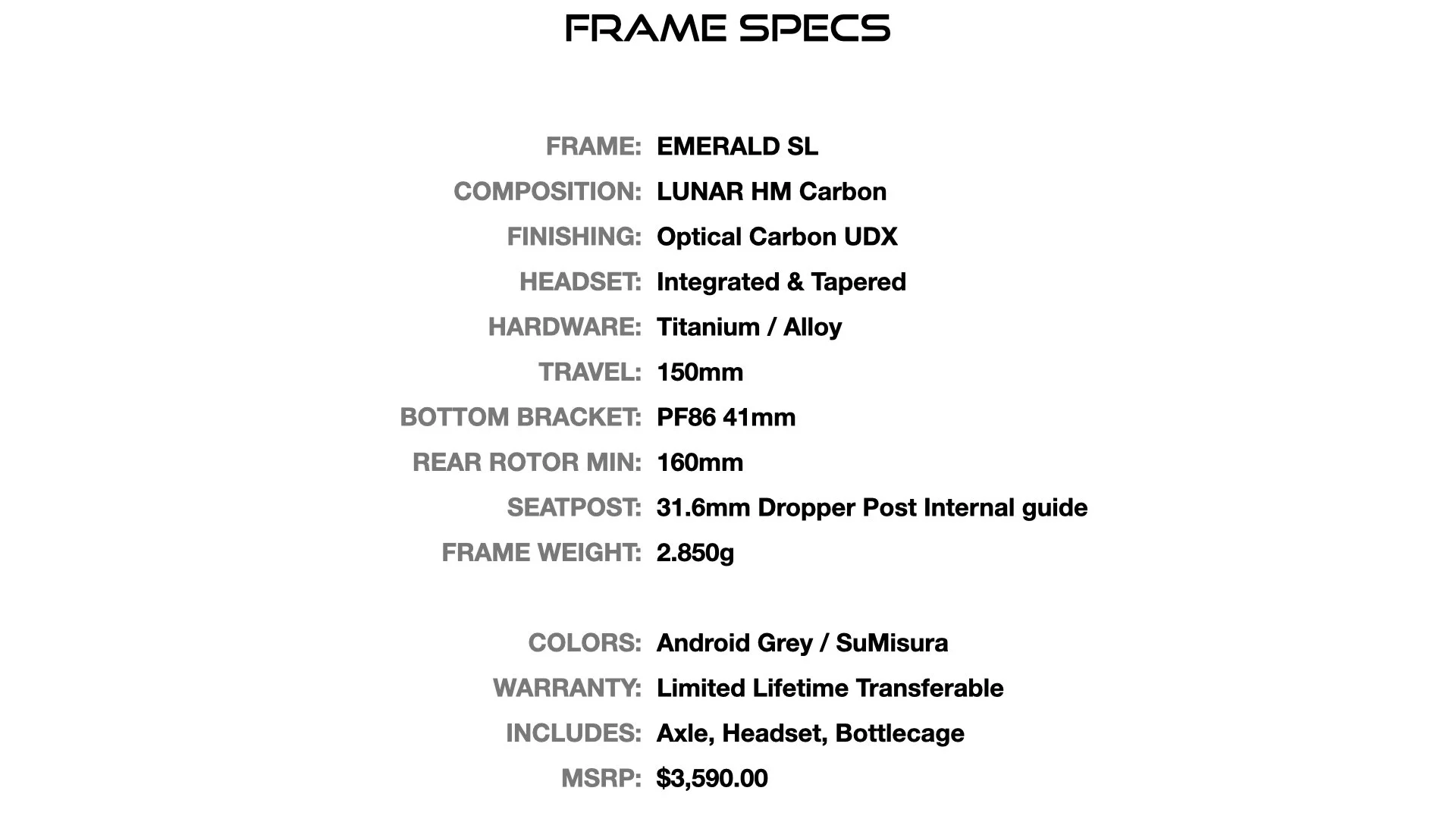 FRAME SPECS

FRAME: EMERALD SL
COMPOSITION: LUNAR HM Carbon
FINISHING: Optical Carbon UDX
HEADSET: Integrated & Tapered
HARDWARE: Titanium / Alloy
TRAVEL: 150mm
BOTTOM BRACKET: PF86 41mm
REAR ROTOR MIN: 160mm
SEATPOST: 31.6mm Dropper Post Internal guide
FRAME WEIGHT: 2.850g

COLORS: Android Grey / SuMisura
WARRANTY: Limited Lifetime Transferable
INCLUDES: Axle, Headset, Bottlecage
MSRP: $3,590.00